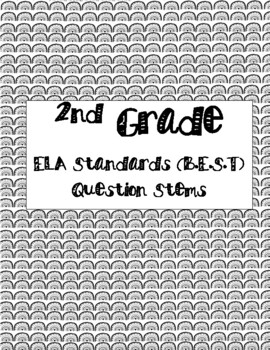 2nd Grade

ELA Standards (B.E.S.T)
Question Stems